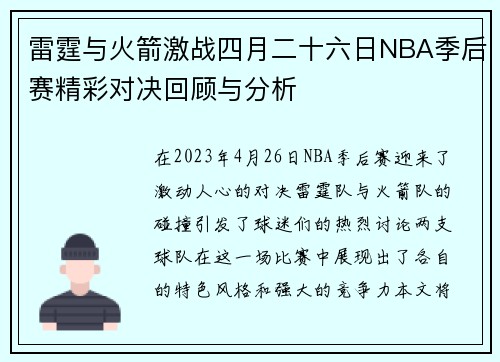 雷霆与火箭激战四月二十六日NBA季后赛精彩对决回顾与分析

在2023年4月26日NBA季后赛迎来了激动人心的对决雷霆队与火箭队的碰撞引发了球迷们的热烈讨论两支球队在这一场比赛中展现出了各自的特色风格和强大的竞争力本文将